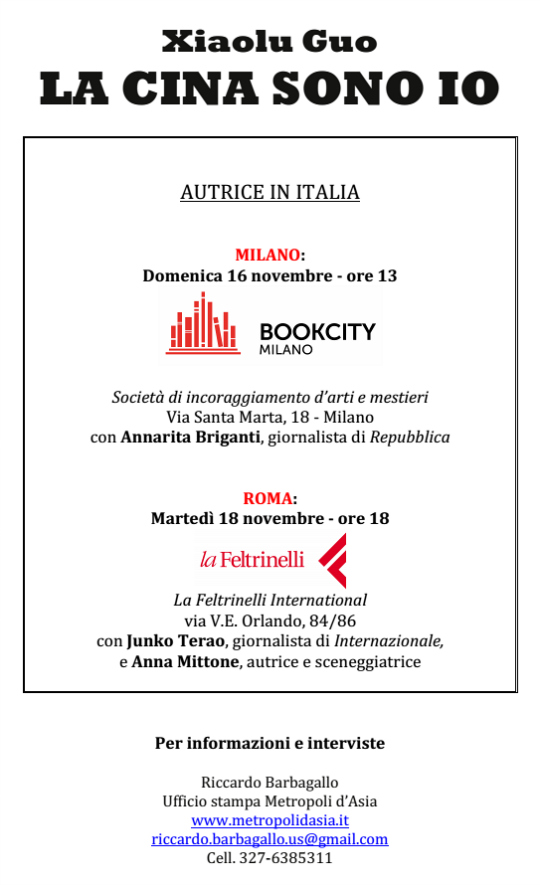 Xiaolu Guo
LA CINA SONO IO

AUTRICE IN ITALIA

MILANO:
Domenica 16 novembre - ore 13

BOOKCITY
MILANO

Società di incoraggiamento d'arti e mestieri
Via Santa Marta, 18 - Milano
con Annarita Briganti, giornalista di Repubblica

ROMA:
Martedì 18 novembre - ore 18

la Feltrinelli

La Feltrinelli International
via V.E. Orlando, 84/86
con Junko Terao, giornalista di Internazionale,
e Anna Mittone, autrice e sceneggiatrice

Per informazioni e interviste

Riccardo Barbagallo
Ufficio stampa Metropoli d'Asia
www.metropolidasia.it
riccardo.barbagallo.us@gmail.com
Cell. 327-6385311